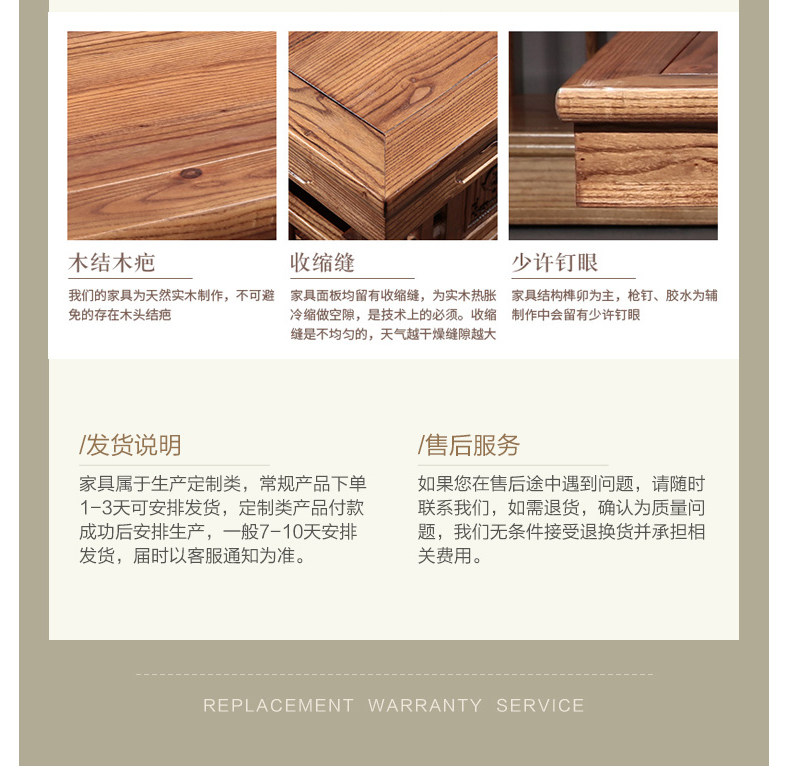 木结木疤

我们的家具为天然实木制作，不可避免的存在木头结疤

收缩缝

家具面板均留有收缩缝，为实木热胀冷缩做空隙，是技术上的必须。收缩缝是不均匀的，天气越干燥缝隙越大

少许钉眼

家具结构榫卯为主，枪钉、胶水为辅制作中会留有少许钉眼

/发货说明

家具属于生产定制类，常规产品下单1-3天可安排发货，定制类产品付款成功后安排生产，一般7-10天安排发货，届时以客服通知为准。

/售后服务

如果您在售后途中遇到问题，请随时联系我们，如需退货，确认为质量问题，我们无条件接受退换货并承担相关费用。

REPLACEMENT WARRANTY SERVICE